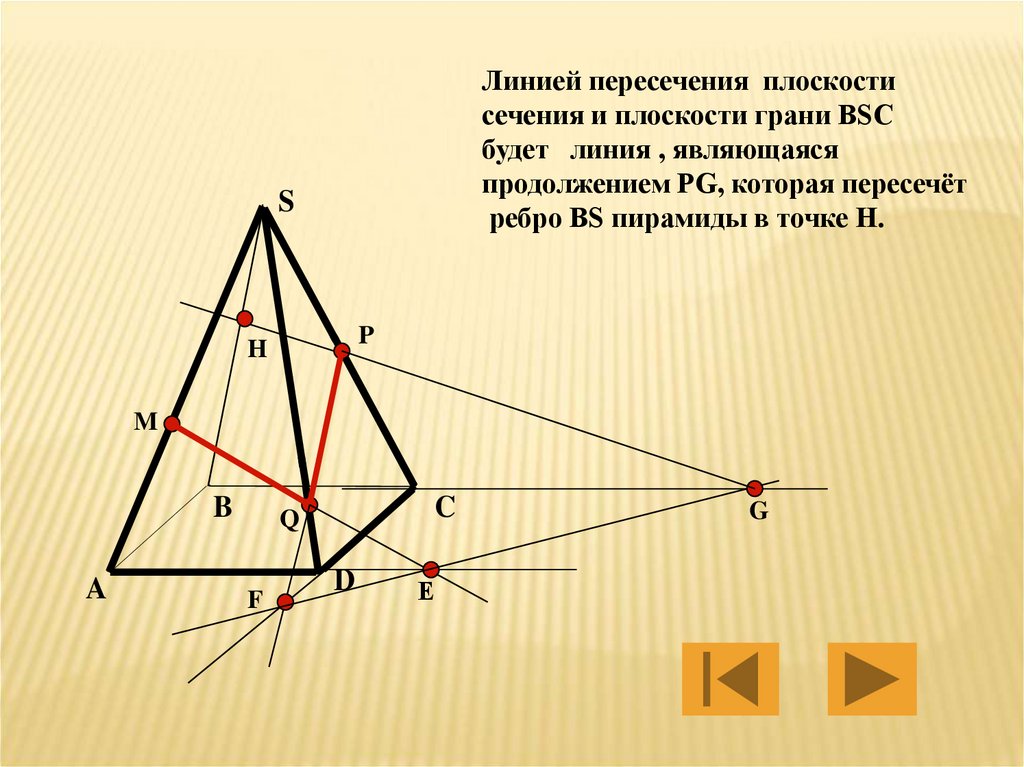 Линией пересечения плоскости сечения и плоскости грани BSC будет линия , являющаяся продолжением PG, которая пересечёт ребро BS пирамиды в точке H.

S

H

P

M

B

Q

C

G

A

D

F

E